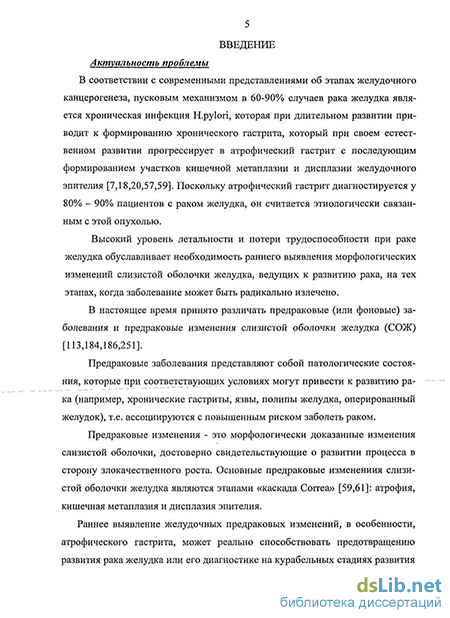 5

ВВЕДЕНИЕ

Актуальность проблемы

В соответствии с современными представлениями об этапах желудочного канцерогенеза, пусковым механизмом в 60-90% случаев рака желудка является хроническая инфекция H.pylori, которая при длительном развитии приводит к формированию хронического гастрита, который при своем естественном развитии прогрессирует в атрофический гастрит с последующим формированием участков кишечной метаплазии и дисплазии желудочного эпителия [7,18,20,57,59]. Поскольку атрофический гастрит диагностируется у 80% – 90% пациентов с раком желудка, он считается этиологически связанным с этой опухолью.

Высокий уровень летальности и потери трудоспособности при раке желудка обуславливает необходимость раннего выявления морфологических изменений слизистой оболочки желудка, ведущих к развитию рака, на тех этапах, когда заболевание может быть радикально излечено.

В настоящее время принято различать предраковые (или фоновые) заболевания и предраковые изменения слизистой оболочки желудка (СОЖ) [113,184,186,251].

Предраковые заболевания представляют собой патологические состояния, которые при соответствующих условиях могут привести к развитию рака (например, хронические гастриты, язвы, полипы желудка, оперированный желудок), т.е. ассоциируются с повышенным риском заболеть раком.

Предраковые изменения - это морфологически доказанные изменения слизистой оболочки, достоверно свидетельствующие о развитии процесса в сторону злокачественного роста. Основные предраковые изменениия слизистой оболочки желудка являются этапами «каскада Correa» [59,61]: атрофия, кишечная метаплазия и дисплазия эпителия.

Раннее выявление желудочных предраковых изменений, в особенности, атрофического гастрита, может реально способствовать предотвращению развития рака желудка или его диагностике на курабельных стадиях развития

dsLib.net
библиотека диссертаций